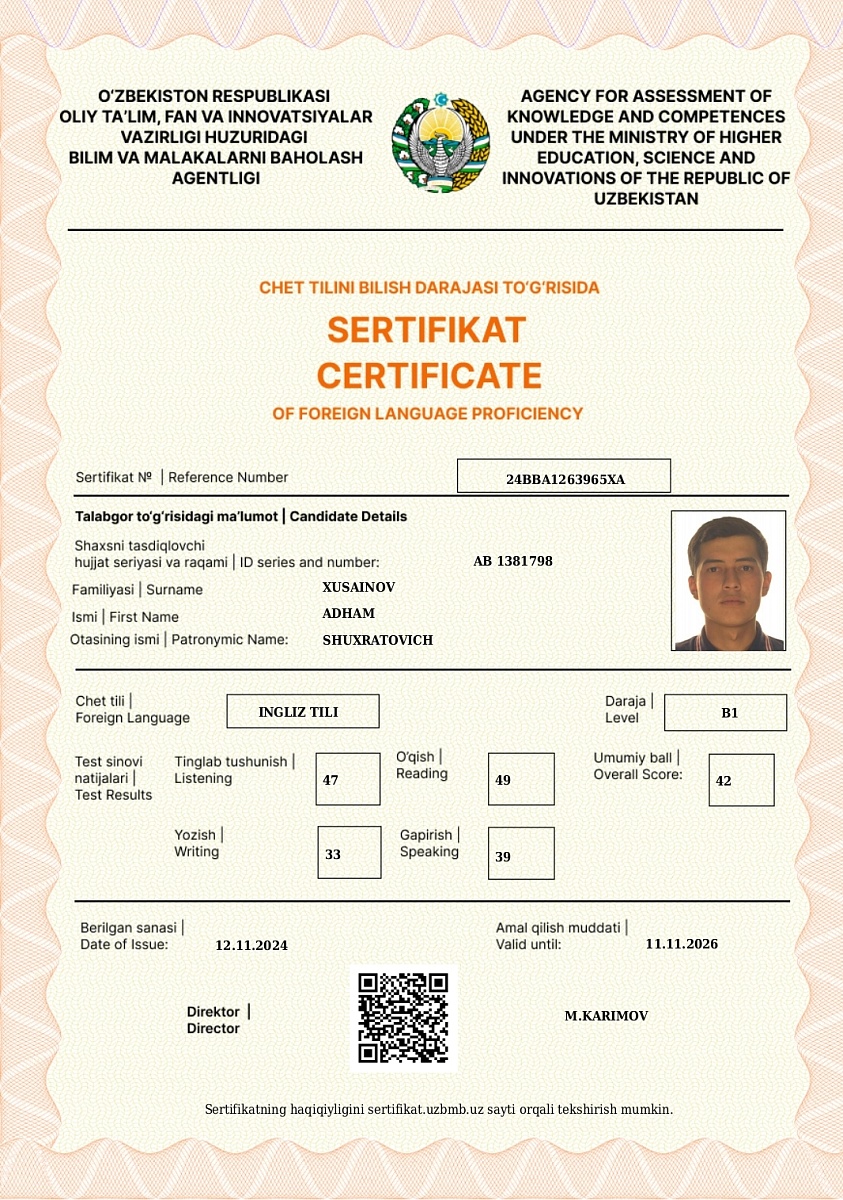 O'ZBEKISTON RESPUBLIKASI
OLIY TA'LIM, FAN VA INNOVATSIYALAR VAZIRLIGI HUZURIDAGI
BILIM VA MALAKALARNI BAHOLASH AGENTLIGI

AGENCY FOR ASSESSMENT OF KNOWLEDGE AND COMPETENCES UNDER THE MINISTRY OF HIGHER EDUCATION, SCIENCE AND INNOVATIONS OF THE REPUBLIC OF UZBEKISTAN

CHET TILINI BILISH DARAJASI TO'G'RISIDA
SERTIFIKAT
CERTIFICATE
OF FOREIGN LANGUAGE PROFICIENCY

Sertifikat № | Reference Number 24BBA1263965XA

Talabgor to'g'risidagi ma'lumot | Candidate Details
Shaxsni tasdiqlovchi hujjat seriyasi va raqami | ID series and number: AB 1381798
Familiyasi | Surname XUSAINOV
Ismi | First Name ADHAM
Otasining ismi | Patronymic Name: SHUXRATOVICH

Chet tili | Foreign Language INGLIZ TILI
Daraja | Level B1

Test sinovi natijalari | Test Results
Tinglab tushunish | Listening 47
O'qish | Reading 49
Umumiy ball | Overall Score: 42
Yozish | Writing 33
Gapirish | Speaking 39

Berilgan sanasi | Date of Issue: 12.11.2024
Amal qilish muddati | Valid until: 11.11.2026

Direktor | Director
M.KARIMOV

Sertifikatning haqiqiyligini sertifikat.uzbmb.uz sayti orqali tekshirish mumkin.